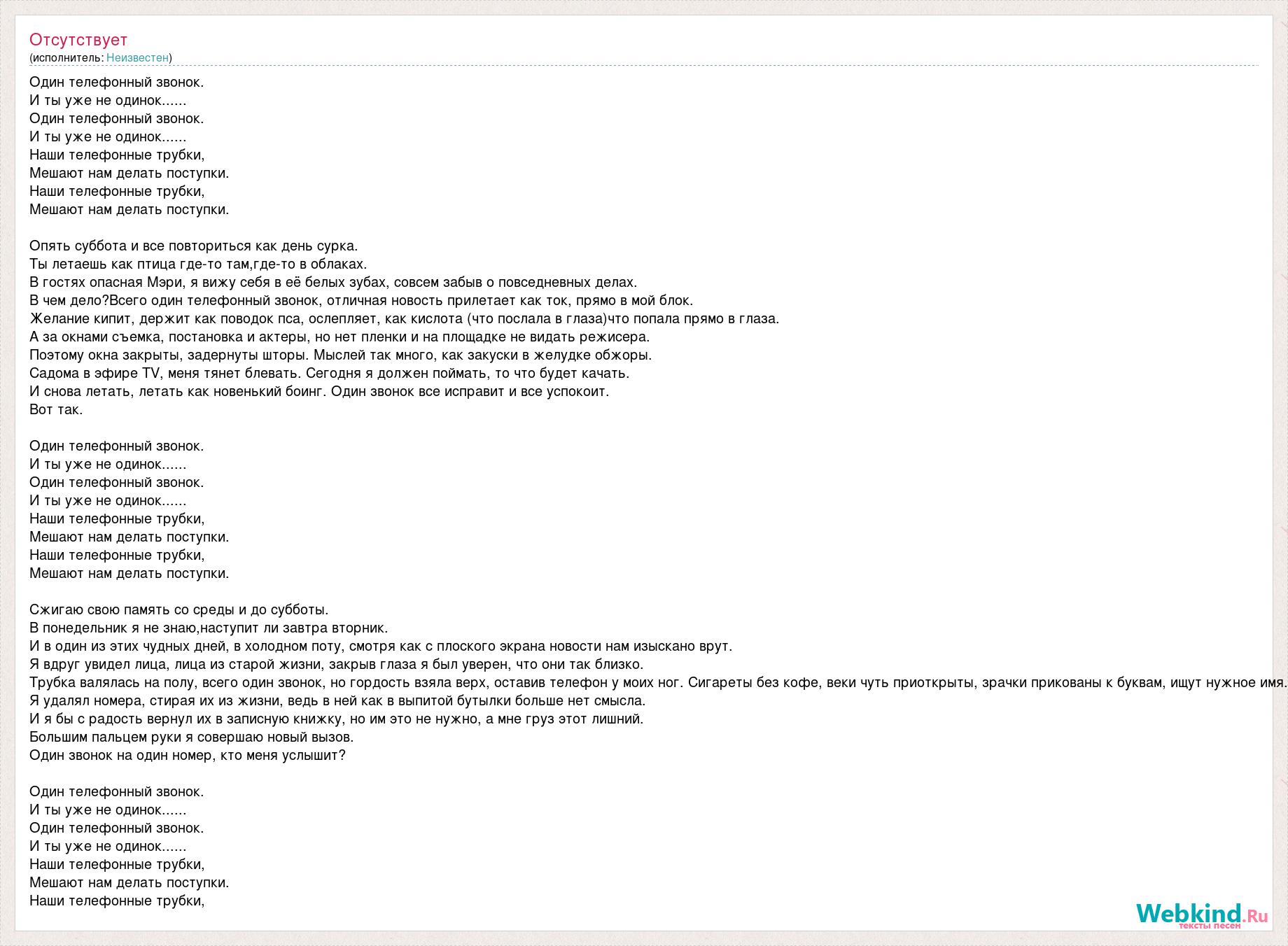 Отсутствует
(исполнитель: Неизвестен)

Один телефонный звонок.
И ты уже не одинок......
Один телефонный звонок.
И ты уже не одинок......
Наши телефонные трубки,
Мешают нам делать поступки.
Наши телефонные трубки,
Мешают нам делать поступки.

Опять суббота и все повториться как день сурка.
Ты летаешь как птица где-то там,где-то в облаках.
В гостях опасная Мэри, я вижу себя в её белых зубах, совсем забыв о повседневных делах.
В чем дело?Всего один телефонный звонок, отличная новость прилетает как ток, прямо в мой блок.
Желание кипит, держит как поводок пса, ослепляет, как кислота (что послала в глаза)что попала прямо в глаза.
А за окнами съемка, постановка и актеры, но нет пленки и на площадке не видать режисера.
Поэтому окна закрыты, задернуты шторы. Мыслей так много, как закуски в желудке обжоры.
Садома в эфире TV, меня тянет блевать. Сегодня я должен поймать, то что будет качать.
И снова летать, летать как новенький боинг. Один звонок все исправит и все успокоит.
Вот так.

Один телефонный звонок.
И ты уже не одинок......
Один телефонный звонок.
И ты уже не одинок......
Наши телефонные трубки,
Мешают нам делать поступки.
Наши телефонные трубки,
Мешают нам делать поступки.

Сжигаю свою память со среды и до субботы.
В понедельник я не знаю,наступит ли завтра вторник.
И в один из этих чудных дней, в холодном поту, смотря как с плоского экрана новости нам изыскано врут.
Я вдруг увидел лица, лица из старой жизни, закрыв глаза я был уверен, что они так близко.
Трубка валялась на полу, всего один звонок, но гордость взяла верх, оставив телефон у моих ног. Сигареты без кофе, веки чуть приоткрыты, зрачки прикованы к буквам, ищут нужное имя.
Я удалял номера, стирая их из жизни, ведь в ней как в выпитой бутылки больше нет смысла.
И я бы с радость вернул их в записную книжку, но им это не нужно, а мне груз этот лишний.
Большим пальцем руки я совершаю новый вызов.
Один звонок на один номер, кто меня услышит?

Один телефонный звонок.
И ты уже не одинок......
Один телефонный звонок.
И ты уже не одинок......
Наши телефонные трубки,
Мешают нам делать поступки.
Наши телефонные трубки,

Webkind.Ru
тексты песен